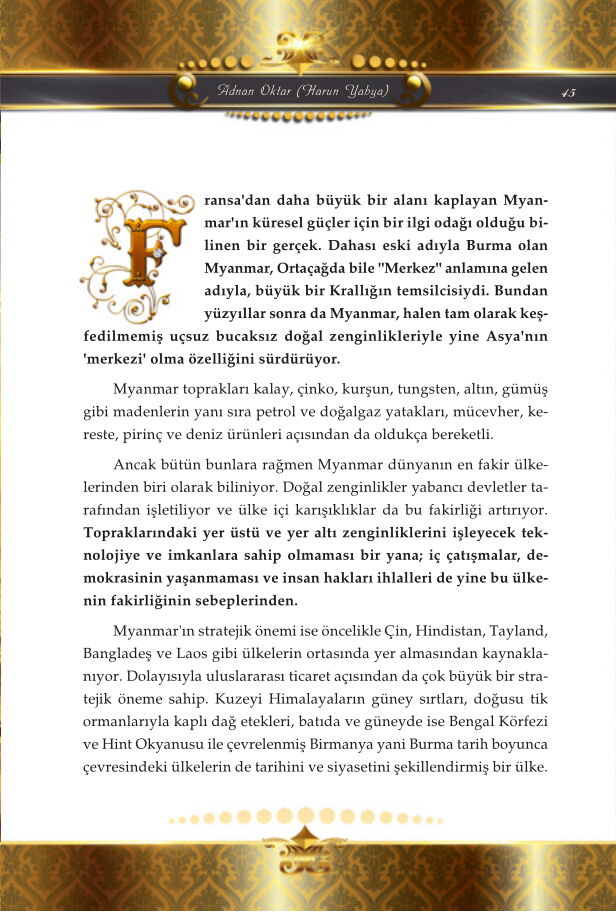 Adnan Oktar (Harun Yahya) 45

Fransa'dan daha büyük bir alanı kaplayan Myanmar'ın küresel güçler için bir ilgi odağı olduğu bilinen bir gerçek. Dahası eski adıyla Burma olan Myanmar, Ortaçağda bile "Merkez" anlamına gelen adıyla, büyük bir Krallığın temsilcisiydi. Bundan yüzyıllar sonra da Myanmar, halen tam olarak keşfedilmemiş uçsuz bucaksız doğal zenginlikleriyle yine Asya'nın 'merkezi' olma özelliğini sürdürüyor.

Myanmar toprakları kalay, çinko, kurşun, tungsten, altın, gümüş gibi madenlerin yanı sıra petrol ve doğalgaz yatakları, mücevher, kereste, pirinç ve deniz ürünleri açısından da oldukça bereketli.

Ancak bütün bunlara rağmen Myanmar dünyanın en fakir ülkelerinden biri olarak biliniyor. Doğal zenginlikler yabancı devletler tarafından işletiliyor ve ülke içi karışıklıklar da bu fakirliği artırıyor. Topraklarındaki yer üstü ve yer altı zenginliklerini işleyecek teknolojiye ve imkanlara sahip olmaması bir yana; iç çatışmalar, demokrasinin yaşanmaması ve insan hakları ihlalleri de yine bu ülkenin fakirliğinin sebeplerinden.

Myanmar'ın stratejik önemi ise öncelikle Çin, Hindistan, Tayland, Bangladeş ve Laos gibi ülkelerin ortasında yer almasından kaynaklanıyor. Dolayısıyla uluslararası ticaret açısından da çok büyük bir stratejik öneme sahip. Kuzeyi Himalayaların güney sırtları, doğusu tik ormanlarıyla kaplı dağ etekleri, batıda ve güneyde ise Bengal Körfezi ve Hint Okyanusu ile çevrelenmiş Birmanya yani Burma tarih boyunca çevresindeki ülkelerin de tarihini ve siyasetini şekillendirmiş bir ülke.